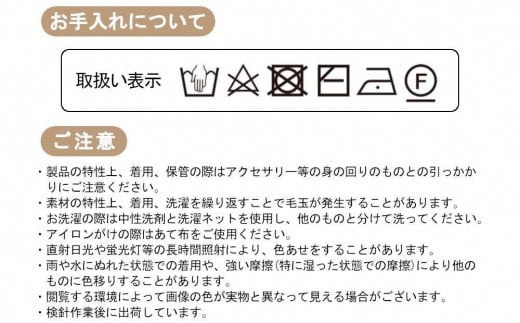 お手入れについて

取扱い表示

F

ご注意

・製品の特性上、着用、保管の際はアクセサリー等の身の回りのものとの引っかかりにご注意ください。
・素材の特性上、着用、洗濯を繰り返すことで毛玉が発生することがあります。
・お洗濯の際は中性洗剤と洗濯ネットを使用し、他のものと分けて洗ってください。
・アイロンがけの際はあて布をご使用ください。
・直射日光や蛍光灯等の長時間照射により、色あせをすることがあります。
・雨や水にぬれた状態での着用や、強い摩擦(特に湿った状態での摩擦)により他のものに色移りすることがあります。
・閲覧する環境によって画像の色が実物と異なって見える場合がございます。
・検針作業後に出荷しています。